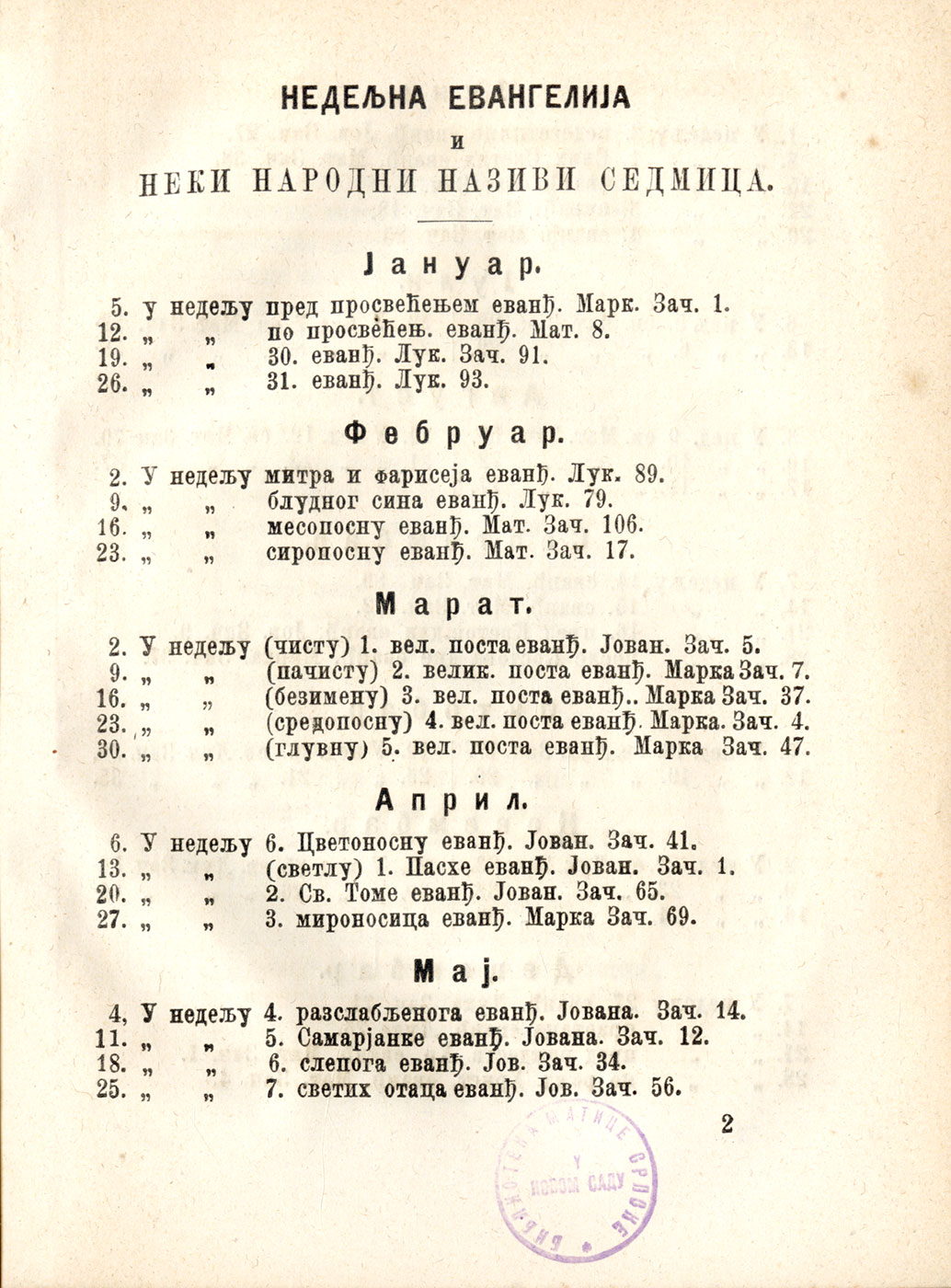 НЕДЕЉНА ЕВАНГЕЛИЈА
и
НЕКИ НАРОДНИ НАЗИВИ СЕДМИЦА.

Јануар.

5. У недељу пред просвећењем еванђ. Марк. Зач. 1.
12. „ „ по просвећењ. еванђ. Мат. 8.
19. „ „ 30. еванђ. Лук. Зач. 91.
26. „ „ 31. еванђ. Лук. 93.

Фебруар.

2. У недељу митра и фарисеја еванђ. Лук. 89.
9. „ „ блудног сина еванђ. Лук. 79.
16. „ „ месопосну еванђ. Мат. Зач. 106.
23. „ „ сиропосну еванђ. Мат. Зач. 17.

Марат.

2. У недељу (чисту) 1. вел. поста еванђ. Јован. Зач. 5.
9. „ „ (пачисту) 2. велик. поста еванђ. Марка Зач. 7.
16. „ „ (безимену) 3. вел. поста еванђ.. Марка Зач. 37.
23. „ „ (средопосну) 4. вел. поста еванђ. Марка. Зач. 4.
30. „ „ (глувну) 5. вел. поста еванђ. Марка Зач. 47.

Април.

6. У недељу 6. Цветоносну еванђ. Јован. Зач. 41.
13. „ „ (светлу) 1. Пасхе еванђ. Јован. Зач. 1.
20. „ „ 2. Св. Томе еванђ. Јован. Зач. 65.
27. „ „ 3. мироносица еванђ. Марка Зач. 69.

Мај.

4, У недељу 4. разслабљенога еванђ. Јована. Зач. 14.
11. „ „ 5. Самарјанке еванђ. Јована. Зач. 12.
18. „ „ 6. слепога еванђ. Јов. Зач. 34.
25. „ „ 7. светих отаца еванђ. Јов. Зач. 56.

2

БИБЛИОТЕКА МАТИЦЕ СРПСКЕ У НОВОМ САДУ